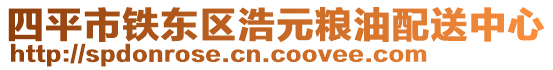 四平市铁东区浩元粮油配送中心
http://spdonrose.cn.coovee.com